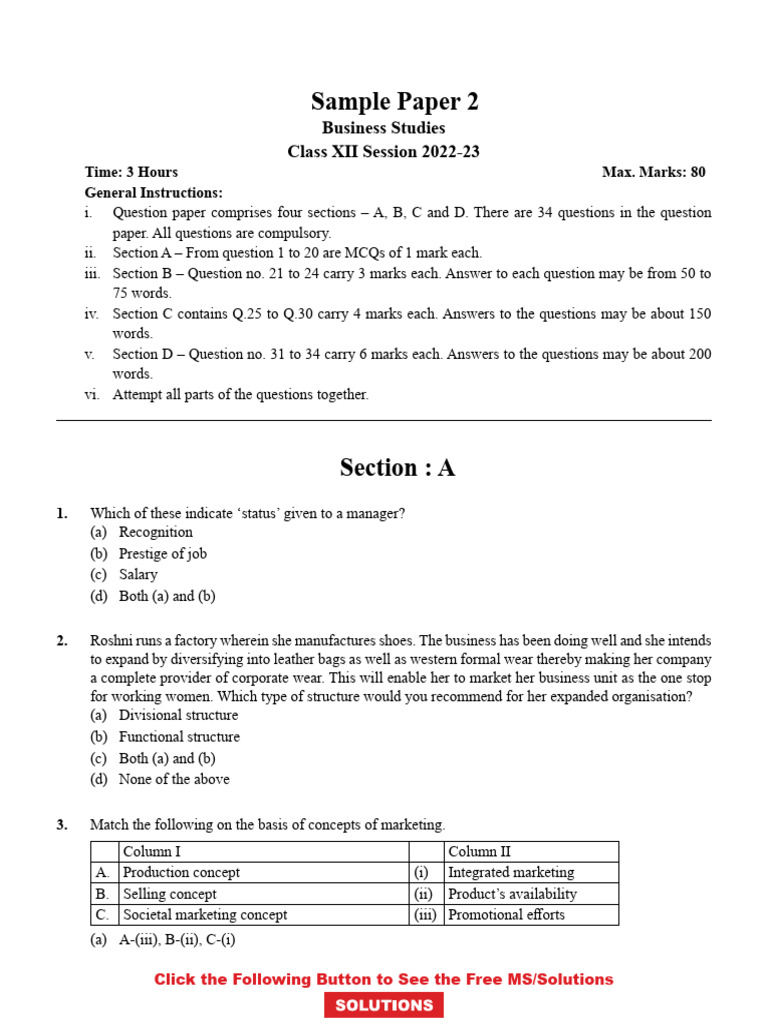 Sample Paper 2

Business Studies

Class XII Session 2022-23

Time: 3 Hours Max. Marks: 80

General Instructions:

i. Question paper comprises four sections – A, B, C and D. There are 34 questions in the question paper. All questions are compulsory.

ii. Section A – From question 1 to 20 are MCQs of 1 mark each.

iii. Section B – Question no. 21 to 24 carry 3 marks each. Answer to each question may be from 50 to 75 words.

iv. Section C contains Q.25 to Q.30 carry 4 marks each. Answers to the questions may be about 150 words.

v. Section D – Question no. 31 to 34 carry 6 marks each. Answers to the questions may be about 200 words.

vi. Attempt all parts of the questions together.

Section : A

1. Which of these indicate 'status' given to a manager?
(a) Recognition
(b) Prestige of job
(c) Salary
(d) Both (a) and (b)

2. Roshni runs a factory wherein she manufactures shoes. The business has been doing well and she intends to expand by diversifying into leather bags as well as western formal wear thereby making her company a complete provider of corporate wear. This will enable her to market her business unit as the one stop for working women. Which type of structure would you recommend for her expanded organisation?
(a) Divisional structure
(b) Functional structure
(c) Both (a) and (b)
(d) None of the above

3. Match the following on the basis of concepts of marketing.

| | Column I | | Column II |
|---|---|---|---|
| A. | Production concept | (i) | Integrated marketing |
| B. | Selling concept | (ii) | Product's availability |
| C. | Societal marketing concept | (iii) | Promotional efforts |

(a) A-(iii), B-(ii), C-(i)

Click the Following Button to See the Free MS/Solutions

SOLUTIONS